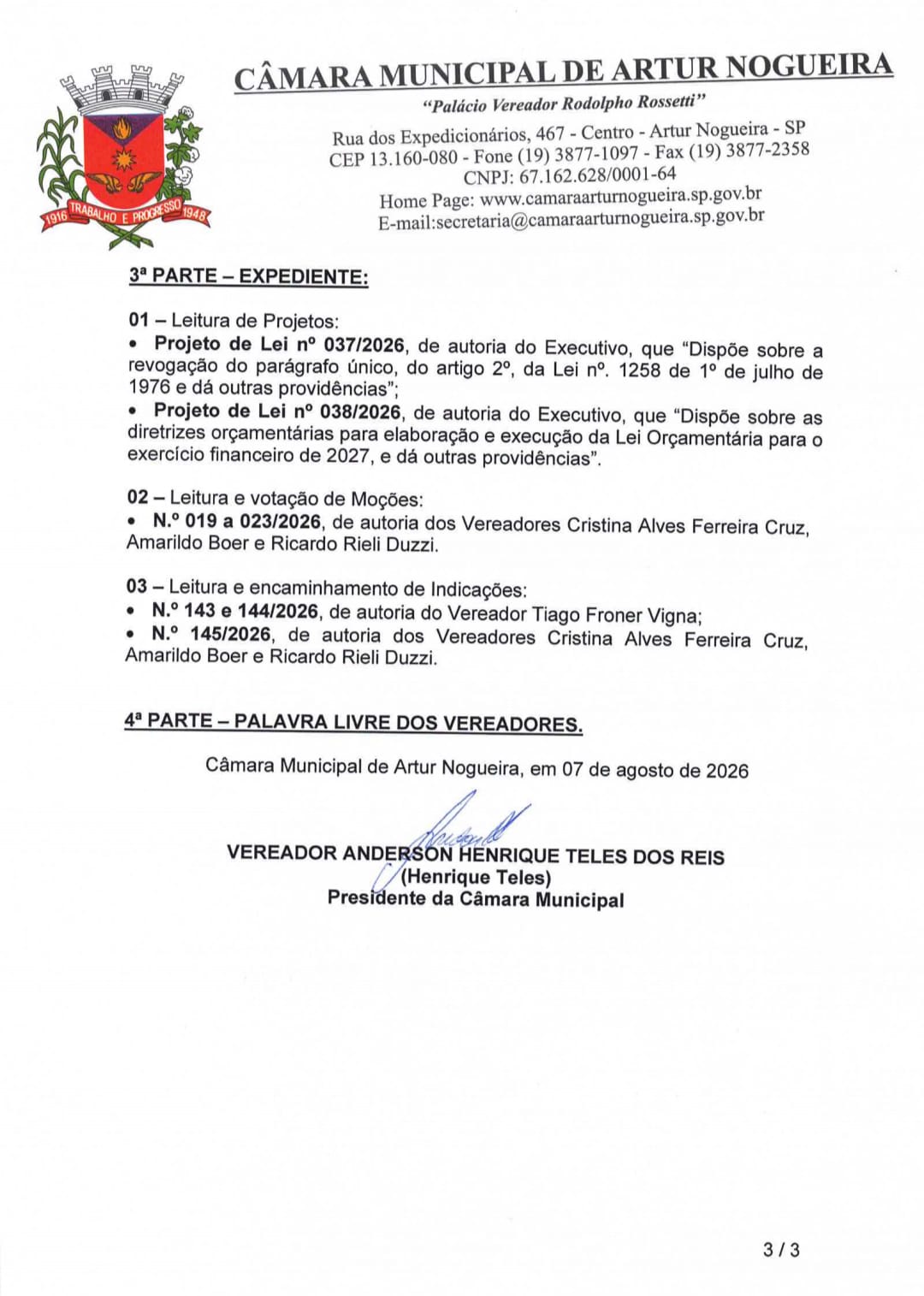 1916 TRABALHO E PROGRESSO 1948

CÂMARA MUNICIPAL DE ARTUR NOGUEIRA
"Palácio Vereador Rodolpho Rossetti"
Rua dos Expedicionários, 467 - Centro - Artur Nogueira - SP
CEP 13.160-080 - Fone (19) 3877-1097 - Fax (19) 3877-2358
CNPJ: 67.162.628/0001-64
Home Page: www.camaraarturnogueira.sp.gov.br
E-mail:secretaria@camaraarturnogueira.sp.gov.br

3ª PARTE – EXPEDIENTE:

01 – Leitura de Projetos:
• Projeto de Lei nº 037/2026, de autoria do Executivo, que "Dispõe sobre a revogação do parágrafo único, do artigo 2º, da Lei nº. 1258 de 1º de julho de 1976 e dá outras providências";
• Projeto de Lei nº 038/2026, de autoria do Executivo, que "Dispõe sobre as diretrizes orçamentárias para elaboração e execução da Lei Orçamentária para o exercício financeiro de 2027, e dá outras providências".

02 – Leitura e votação de Moções:
• N.º 019 a 023/2026, de autoria dos Vereadores Cristina Alves Ferreira Cruz, Amarildo Boer e Ricardo Rieli Duzzi.

03 – Leitura e encaminhamento de Indicações:
• N.º 143 e 144/2026, de autoria do Vereador Tiago Froner Vigna;
• N.º 145/2026, de autoria dos Vereadores Cristina Alves Ferreira Cruz, Amarildo Boer e Ricardo Rieli Duzzi.

4ª PARTE – PALAVRA LIVRE DOS VEREADORES.

Câmara Municipal de Artur Nogueira, em 07 de agosto de 2026

VEREADOR ANDERSON HENRIQUE TELES DOS REIS
(Henrique Teles)
Presidente da Câmara Municipal

3 / 3